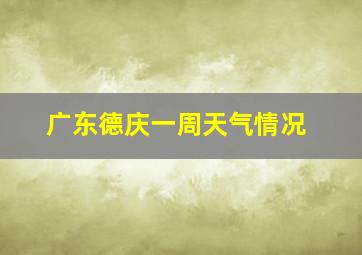 广东德庆一周天气情况